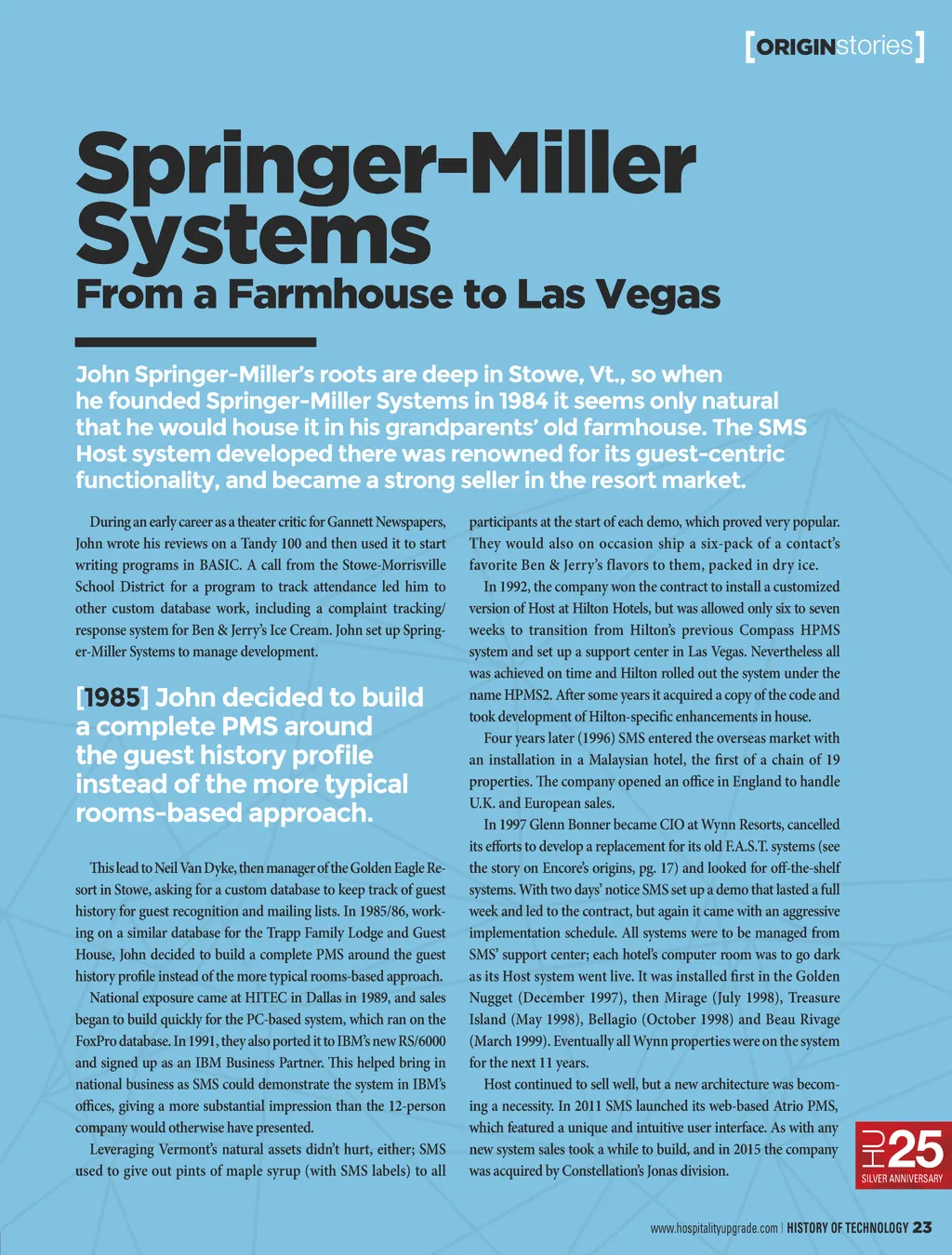 [ORIGINstories]

Springer-Miller Systems
From a Farmhouse to Las Vegas

John Springer-Miller's roots are deep in Stowe, Vt., so when he founded Springer-Miller Systems in 1984 it seems only natural that he would house it in his grandparents' old farmhouse. The SMS Host system developed there was renowned for its guest-centric functionality, and became a strong seller in the resort market.

During an early career as a theater critic for Gannett Newspapers, John wrote his reviews on a Tandy 100 and then used it to start writing programs in BASIC. A call from the Stowe-Morrisville School District for a program to track attendance led him to other custom database work, including a complaint tracking/response system for Ben & Jerry's Ice Cream. John set up Springer-Miller Systems to manage development.

[1985] John decided to build a complete PMS around the guest history profile instead of the more typical rooms-based approach.

This lead to Neil Van Dyke, then manager of the Golden Eagle Resort in Stowe, asking for a custom database to keep track of guest history for guest recognition and mailing lists. In 1985/86, working on a similar database for the Trapp Family Lodge and Guest House, John decided to build a complete PMS around the guest history profile instead of the more typical rooms-based approach.

National exposure came at HITEC in Dallas in 1989, and sales began to build quickly for the PC-based system, which ran on the FoxPro database. In 1991, they also ported it to IBM's new RS/6000 and signed up as an IBM Business Partner. This helped bring in national business as SMS could demonstrate the system in IBM's offices, giving a more substantial impression than the 12-person company would otherwise have presented.

Leveraging Vermont's natural assets didn't hurt, either; SMS used to give out pints of maple syrup (with SMS labels) to all participants at the start of each demo, which proved very popular. They would also on occasion ship a six-pack of a contact's favorite Ben & Jerry's flavors to them, packed in dry ice.

In 1992, the company won the contract to install a customized version of Host at Hilton Hotels, but was allowed only six to seven weeks to transition from Hilton's previous Compass HPMS system and set up a support center in Las Vegas. Nevertheless all was achieved on time and Hilton rolled out the system under the name HPMS2. After some years it acquired a copy of the code and took development of Hilton-specific enhancements in house.

Four years later (1996) SMS entered the overseas market with an installation in a Malaysian hotel, the first of a chain of 19 properties. The company opened an office in England to handle U.K. and European sales.

In 1997 Glenn Bonner became CIO at Wynn Resorts, cancelled its efforts to develop a replacement for its old F.A.S.T. systems (see the story on Encore's origins, pg. 17) and looked for off-the-shelf systems. With two days' notice SMS set up a demo that lasted a full week and led to the contract, but again it came with an aggressive implementation schedule. All systems were to be managed from SMS' support center; each hotel's computer room was to go dark as its Host system went live. It was installed first in the Golden Nugget (December 1997), then Mirage (July 1998), Treasure Island (May 1998), Bellagio (October 1998) and Beau Rivage (March 1999). Eventually all Wynn properties were on the system for the next 11 years.

Host continued to sell well, but a new architecture was becoming a necessity. In 2011 SMS launched its web-based Atrio PMS, which featured a unique and intuitive user interface. As with any new system sales took a while to build, and in 2015 the company was acquired by Constellation's Jonas division.

HU 25 SILVER ANNIVERSARY

www.hospitalityupgrade.com | HISTORY OF TECHNOLOGY 23